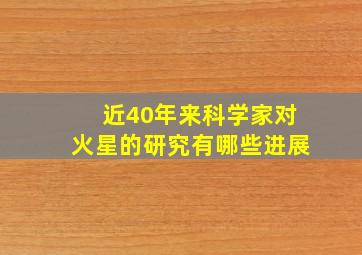 近40年来科学家对
火星的研究有哪些进展